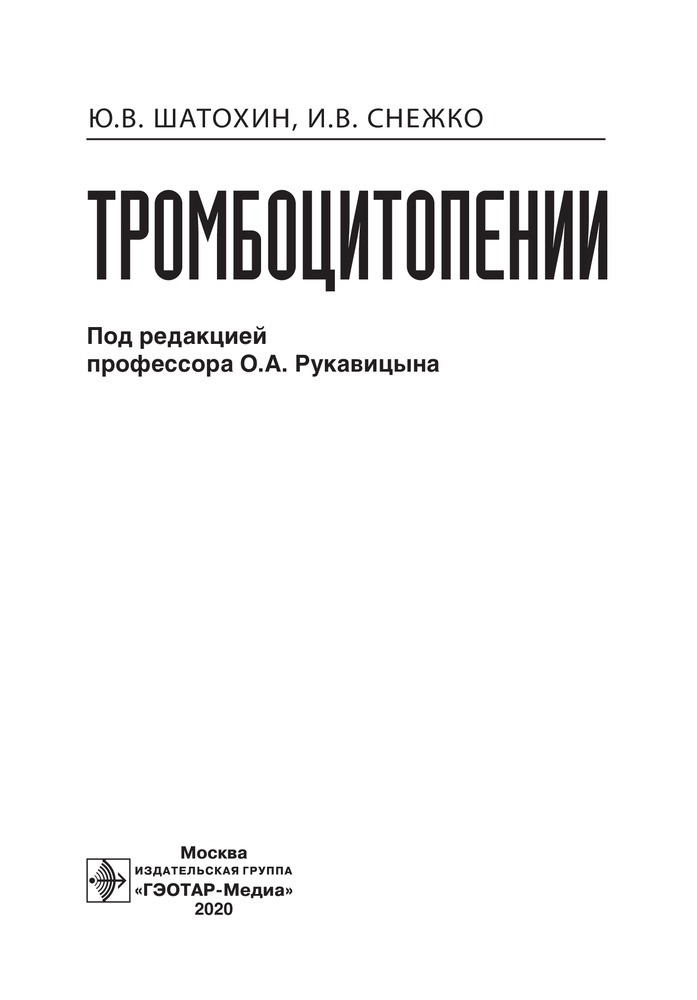 Ю.В. ШАТОХИН, И.В. СНЕЖКО

ТРОМБОЦИТОПЕНИИ

Под редакцией
профессора О.А. Рукавицына

Москва
ИЗДАТЕЛЬСКАЯ ГРУППА
«ГЭОТАР-Медиа»
2020